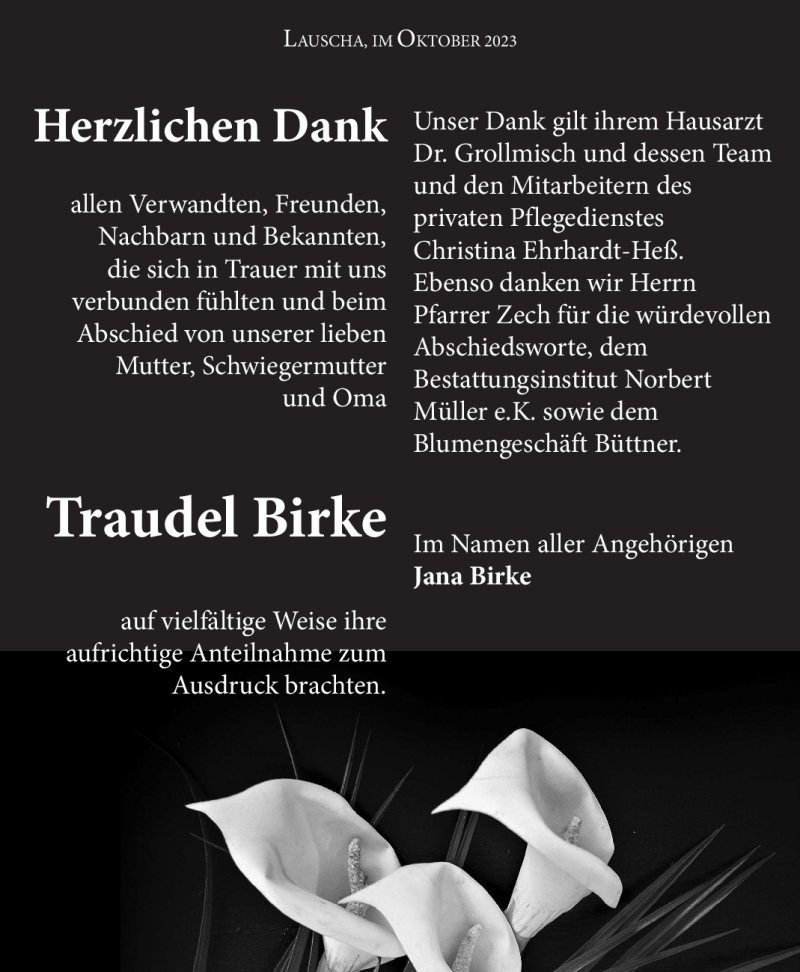 Lauscha, im Oktober 2023

Herzlichen Dank

allen Verwandten, Freunden, Nachbarn und Bekannten, die sich in Trauer mit uns verbunden fühlten und beim Abschied von unserer lieben Mutter, Schwiegermutter und Oma

Traudel Birke

auf vielfältige Weise ihre aufrichtige Anteilnahme zum Ausdruck brachten.

Unser Dank gilt ihrem Hausarzt Dr. Grollmisch und dessen Team und den Mitarbeitern des privaten Pflegedienstes Christina Ehrhardt-Heß. Ebenso danken wir Herrn Pfarrer Zech für die würdevollen Abschiedsworte, dem Bestattungsinstitut Norbert Müller e.K. sowie dem Blumengeschäft Büttner.

Im Namen aller Angehörigen
Jana Birke